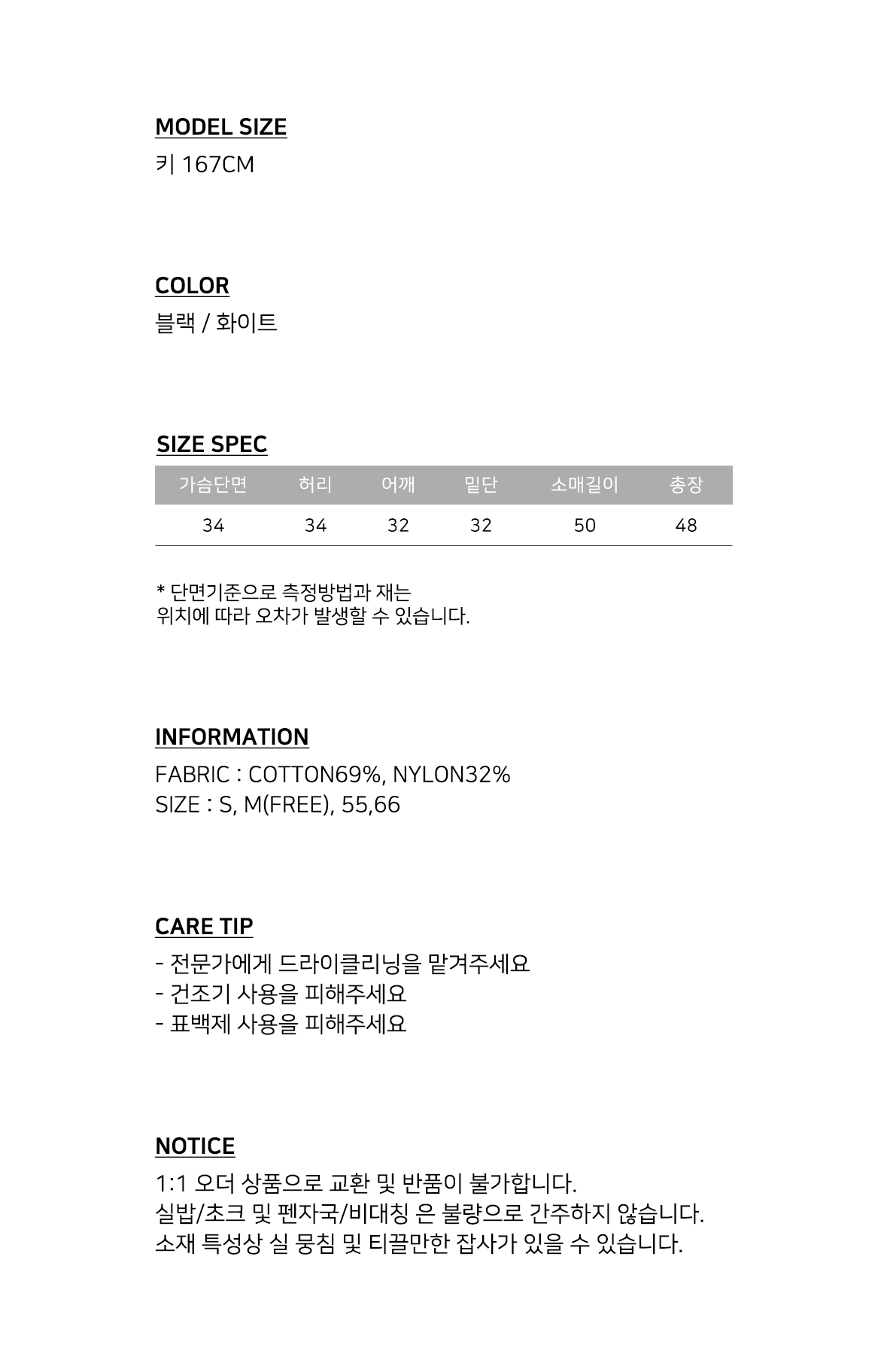 MODEL SIZE
키 167CM

COLOR
블랙 / 화이트

SIZE SPEC

| 가슴단면 | 허리 | 어깨 | 밑단 | 소매길이 | 총장 |
|---|---|---|---|---|---|
| 34 | 34 | 32 | 32 | 50 | 48 |

* 단면기준으로 측정방법과 재는 위치에 따라 오차가 발생할 수 있습니다.

INFORMATION
FABRIC : COTTON69%, NYLON32%
SIZE : S, M(FREE), 55,66

CARE TIP
- 전문가에게 드라이클리닝을 맡겨주세요
- 건조기 사용을 피해주세요
- 표백제 사용을 피해주세요

NOTICE
1:1 오더 상품으로 교환 및 반품이 불가합니다.
실밥/초크 및 펜자국/비대칭 은 불량으로 간주하지 않습니다.
소재 특성상 실 뭉침 및 티끌만한 잡사가 있을 수 있습니다.